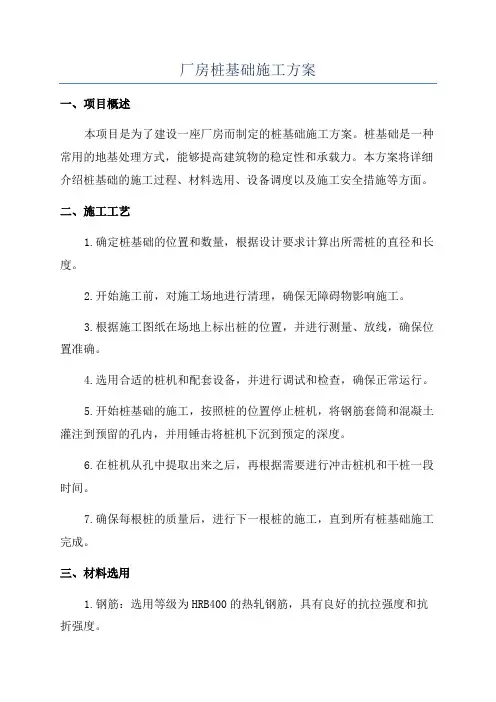 厂房桩基础施工方案

一、项目概述

本项目是为了建设一座厂房而制定的桩基础施工方案。桩基础是一种常用的地基处理方式，能够提高建筑物的稳定性和承载力。本方案将详细介绍桩基础的施工过程、材料选用、设备调度以及施工安全措施等方面。

二、施工工艺

1.确定桩基础的位置和数量，根据设计要求计算出所需桩的直径和长度。

2.开始施工前，对施工场地进行清理，确保无障碍物影响施工。

3.根据施工图纸在场地上标出桩的位置，并进行测量、放线，确保位置准确。

4.选用合适的桩机和配套设备，并进行调试和检查，确保正常运行。

5.开始桩基础的施工，按照桩的位置停止桩机，将钢筋套筒和混凝土灌注到预留的孔内，并用锤击将桩机下沉到预定的深度。

6.在桩机从孔中提取出来之后，再根据需要进行冲击桩机和干桩一段时间。

7.确保每根桩的质量后，进行下一根桩的施工，直到所有桩基础施工完成。

三、材料选用

1.钢筋：选用等级为HRB400的热轧钢筋，具有良好的抗拉强度和抗折强度。